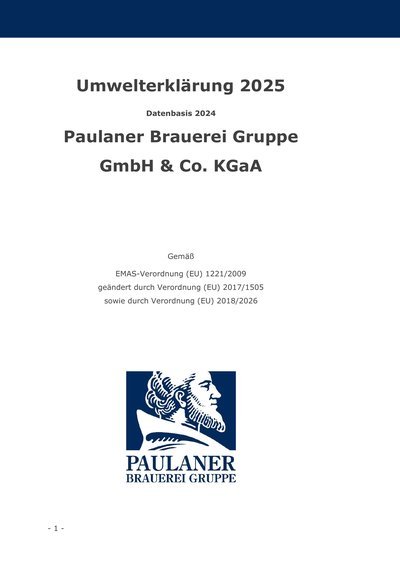 Umwelterklärung 2025

Datenbasis 2024

Paulaner Brauerei Gruppe

GmbH & Co. KGaA

Gemäß

EMAS-Verordnung (EU) 1221/2009
geändert durch Verordnung (EU) 2017/1505
sowie durch Verordnung (EU) 2018/2026

PAULANER
BRAUEREI GRUPPE

- 1 -